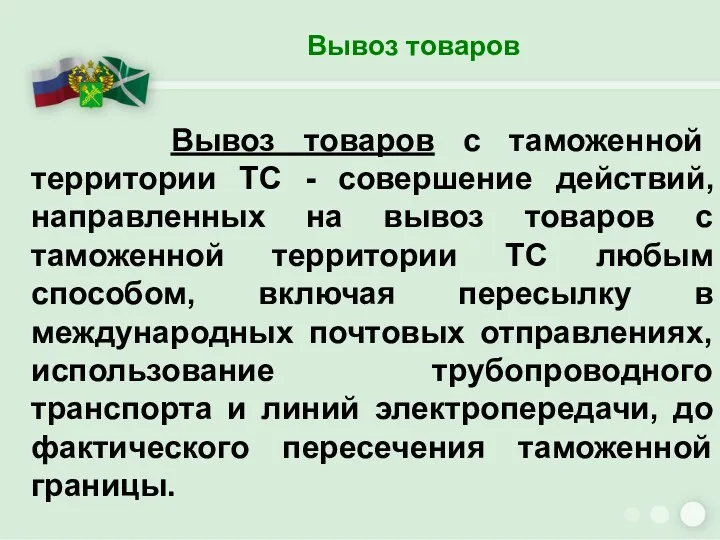 Вывоз товаров

Вывоз товаров с таможенной территории ТС - совершение действий, направленных на вывоз товаров с таможенной территории ТС любым способом, включая пересылку в международных почтовых отправлениях, использование трубопроводного транспорта и линий электропередачи, до фактического пересечения таможенной границы.